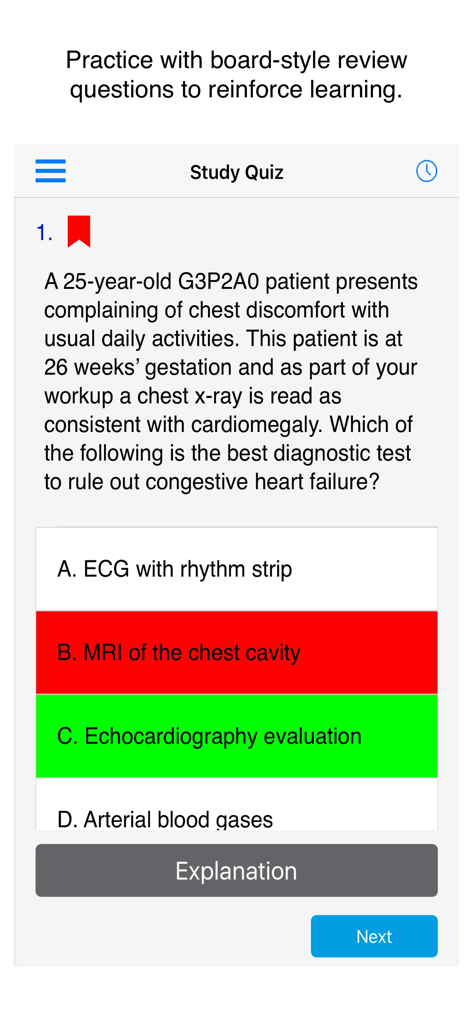 Practice with board-style review questions to reinforce learning.

Study Quiz

1.

A 25-year-old G3P2A0 patient presents complaining of chest discomfort with usual daily activities. This patient is at 26 weeks' gestation and as part of your workup a chest x-ray is read as consistent with cardiomegaly. Which of the following is the best diagnostic test to rule out congestive heart failure?

A. ECG with rhythm strip

B. MRI of the chest cavity

C. Echocardiography evaluation

D. Arterial blood gases

Explanation

Next